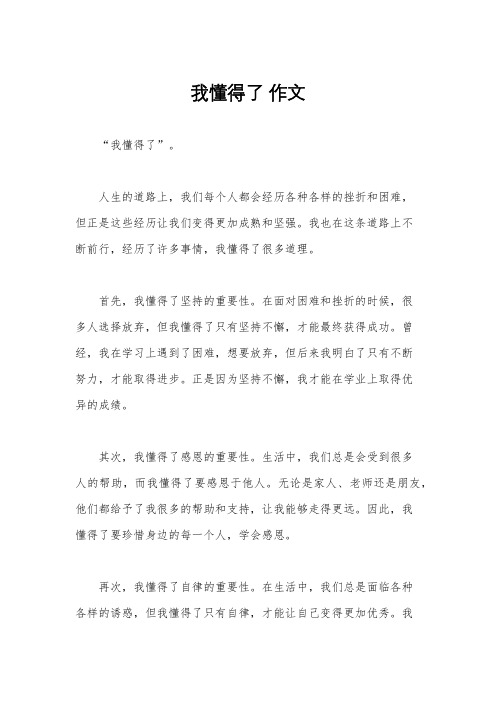 我懂得了 作文

“我懂得了”。

人生的道路上，我们每个人都会经历各种各样的挫折和困难，但正是这些经历让我们变得更加成熟和坚强。我也在这条道路上不断前行，经历了许多事情，我懂得了很多道理。

首先，我懂得了坚持的重要性。在面对困难和挫折的时候，很多人选择放弃，但我懂得了只有坚持不懈，才能最终获得成功。曾经，我在学习上遇到了困难，想要放弃，但后来我明白了只有不断努力，才能取得进步。正是因为坚持不懈，我才能在学业上取得优异的成绩。

其次，我懂得了感恩的重要性。生活中，我们总是会受到很多人的帮助，而我懂得了要感恩于他人。无论是家人、老师还是朋友，他们都给予了我很多的帮助和支持，让我能够走得更远。因此，我懂得了要珍惜身边的每一个人，学会感恩。

再次，我懂得了自律的重要性。在生活中，我们总是面临各种各样的诱惑，但我懂得了只有自律，才能让自己变得更加优秀。我